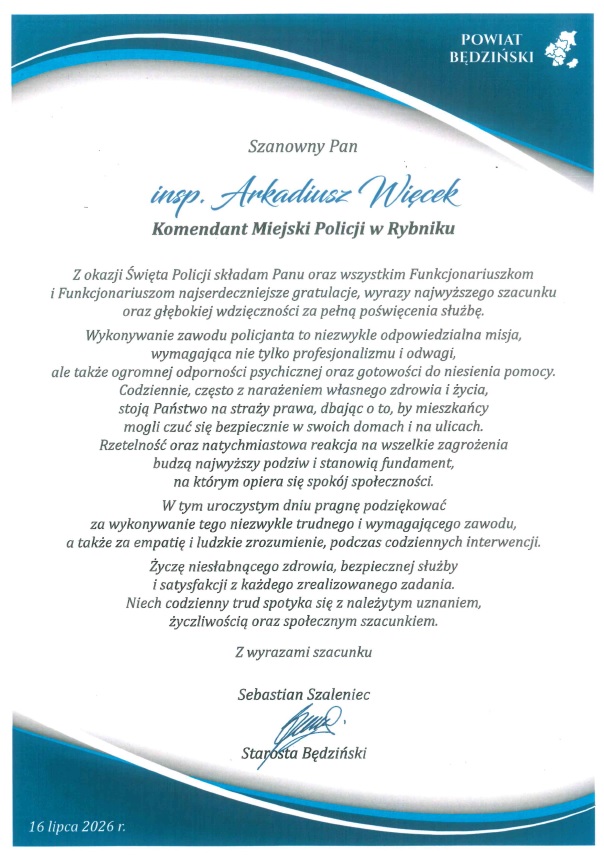 POWIAT BĘDZIŃSKI

Szanowny Pan

insp. Arkadiusz Więcek

Komendant Miejski Policji w Rybniku

Z okazji Święta Policji składam Panu oraz wszystkim Funkcjonariuszkom i Funkcjonariuszom najserdeczniejsze gratulacje, wyrazy najwyższego szacunku oraz głębokiej wdzięczności za pełną poświęcenia służbę.

Wykonywanie zawodu policjanta to niezwykle odpowiedzialna misja, wymagająca nie tylko profesjonalizmu i odwagi, ale także ogromnej odporności psychicznej oraz gotowości do niesienia pomocy. Codziennie, często z narażeniem własnego zdrowia i życia, stoją Państwo na straży prawa, dbając o to, by mieszkańcy mogli czuć się bezpiecznie w swoich domach i na ulicach. Rzetelność oraz natychmiastowa reakcja na wszelkie zagrożenia budzą najwyższy podziw i stanowią fundament, na którym opiera się spokój społeczności.

W tym uroczystym dniu pragnę podziękować za wykonywanie tego niezwykle trudnego i wymagającego zawodu, a także za empatię i ludzkie zrozumienie, podczas codziennych interwencji.

Życzę niesłabnącego zdrowia, bezpiecznej służby i satysfakcji z każdego zrealizowanego zadania. Niech codzienny trud spotyka się z należytym uznaniem, życzliwością oraz społecznym szacunkiem.

Z wyrazami szacunku

Sebastian Szaleniec

Starosta Będziński

16 lipca 2026 r.